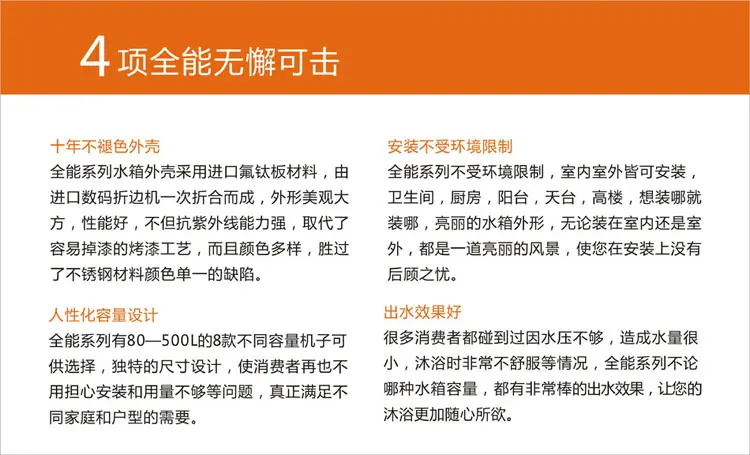 4 项全能无懈可击

十年不褪色外壳
全能系列水箱外壳采用进口氟钛板材料，由进口数码折边机一次折合而成，外形美观大方，性能好，不但抗紫外线能力强，取代了容易掉漆的烤漆工艺，而且颜色多样，胜过了不锈钢材料颜色单一的缺陷。

人性化容量设计
全能系列有80—500L的8款不同容量机子可供选择，独特的尺寸设计，使消费者再也不用担心安装和用量不够等问题，真正满足不同家庭和户型的需要。

安装不受环境限制
全能系列不受环境限制，室内室外皆可安装，卫生间，厨房，阳台，天台，高楼，想装哪就装哪，亮丽的水箱外形，无论装在室内还是室外，都是一道亮丽的风景，使您在安装上没有后顾之忧。

出水效果好
很多消费者都碰到过因水压不够，造成水量很小，沐浴时非常不舒服等情况，全能系列不论哪种水箱容量，都有非常棒的出水效果，让您的沐浴更加随心所欲。